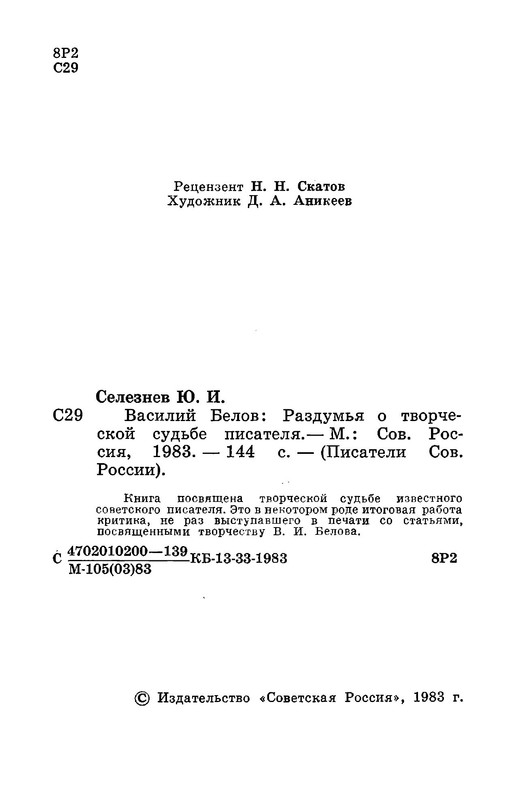 8Р2
С29

Рецензент Н. Н. Скатов
Художник Д. А. Аникеев

Селезнев Ю. И.

С29 Василий Белов: Раздумья о творческой судьбе писателя.— М.: Сов. Россия, 1983. — 144 с. — (Писатели Сов. России).

Книга посвящена творческой судьбе известного советского писателя. Это в некотором роде итоговая работа критика, не раз выступавшего в печати со статьями, посвященными творчеству В. И. Белова.

С $\frac{4702010200—139}{М-105(03)83}$ КБ-13-33-1983 8Р2

© Издательство «Советская Россия», 1983 г.